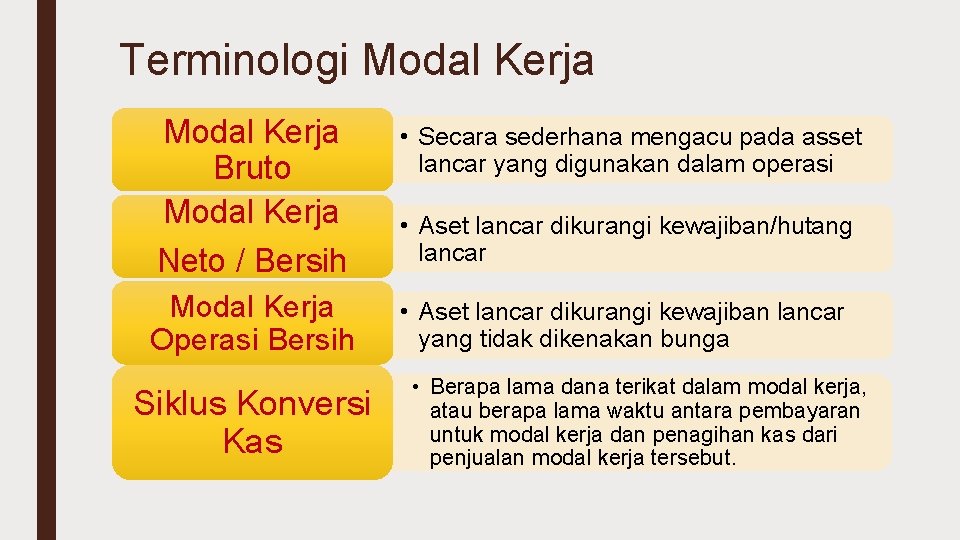 Terminologi Modal Kerja

Modal Kerja Bruto

• Secara sederhana mengacu pada asset lancar yang digunakan dalam operasi

Modal Kerja Neto / Bersih

• Aset lancar dikurangi kewajiban/hutang lancar

Modal Kerja Operasi Bersih

• Aset lancar dikurangi kewajiban lancar yang tidak dikenakan bunga

Siklus Konversi Kas

• Berapa lama dana terikat dalam modal kerja, atau berapa lama waktu antara pembayaran untuk modal kerja dan penagihan kas dari penjualan modal kerja tersebut.